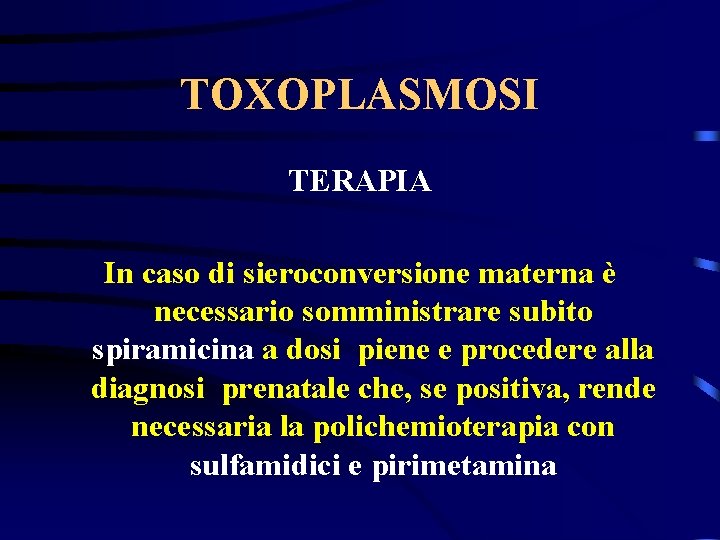 TOXOPLASMOSI

TERAPIA

In caso di sieroconversione materna è necessario somministrare subito spiramicina a dosi piene e procedere alla diagnosi prenatale che, se positiva, rende necessaria la polichemioterapia con sulfamidici e pirimetamina